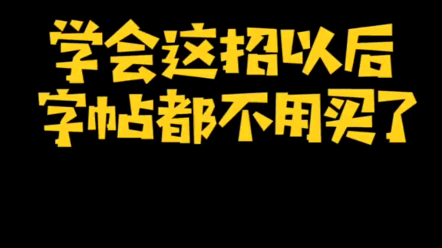 学会这招以后
字帖都不用买了